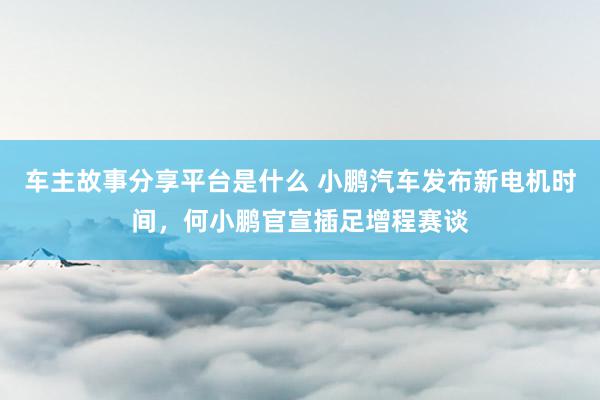 车主故事分享平台是什么 小鹏汽车发布新电机时间，何小鹏官宣插足增程赛谈